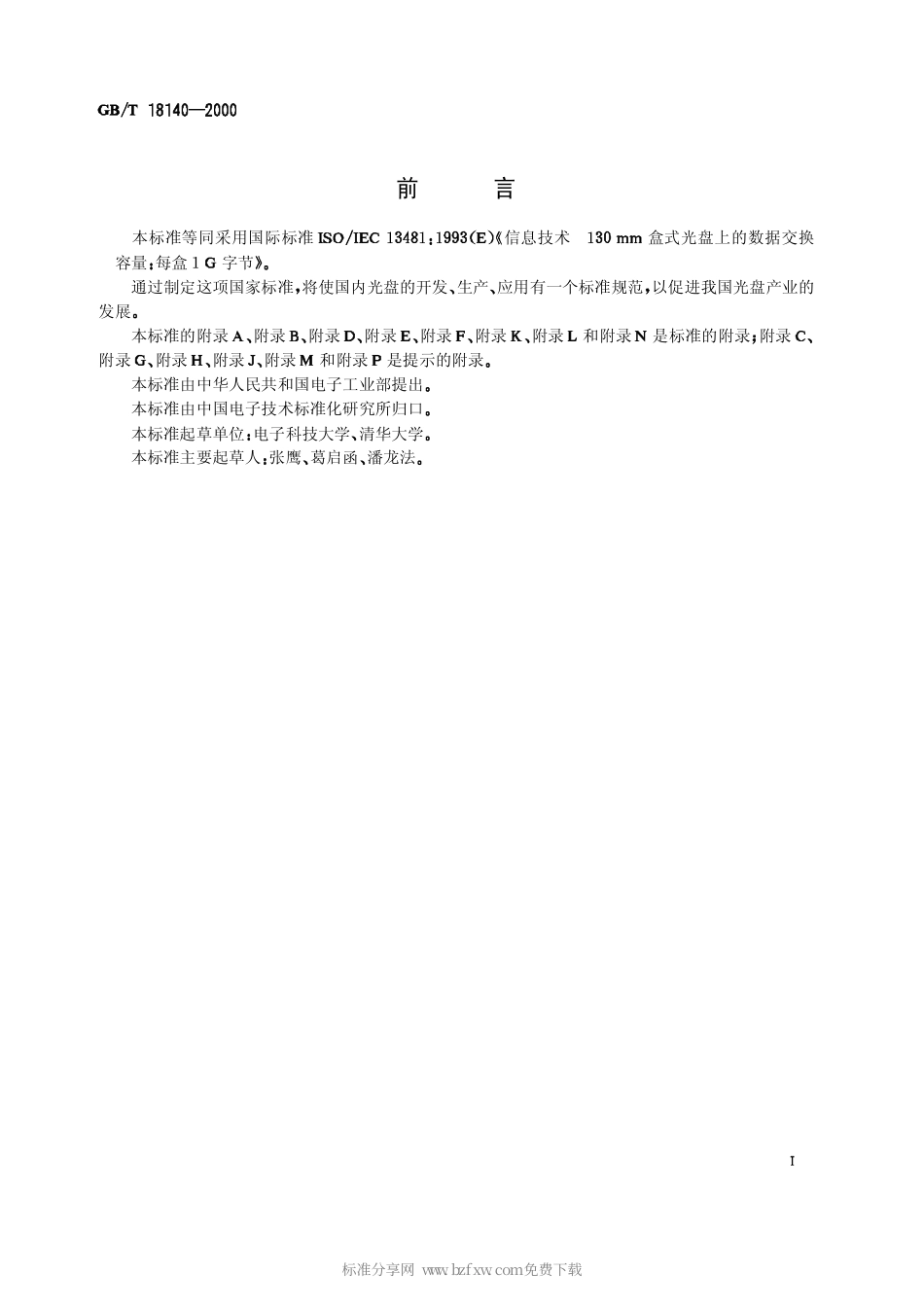 GB/T 18140—2000

前 言

本标准等同采用国际标准 ISO/IEC 13481:1993(E)《信息技术 130 mm 盒式光盘上的数据交换 容量:每盒 1 G 字节》。

通过制定这项国家标准,将使国内光盘的开发、生产、应用有一个标准规范,以促进我国光盘产业的发展。

本标准的附录 A、附录 B、附录 D、附录 E、附录 F、附录 K、附录 L 和附录 N 是标准的附录;附录 C、附录 G、附录 H、附录 J、附录 M 和附录 P 是提示的附录。

本标准由中华人民共和国电子工业部提出。

本标准由中国电子技术标准化研究所归口。

本标准起草单位:电子科技大学、清华大学。

本标准主要起草人:张鹰、葛启函、潘龙法。

I

标准分享网 www.bzfxw.com免费下载